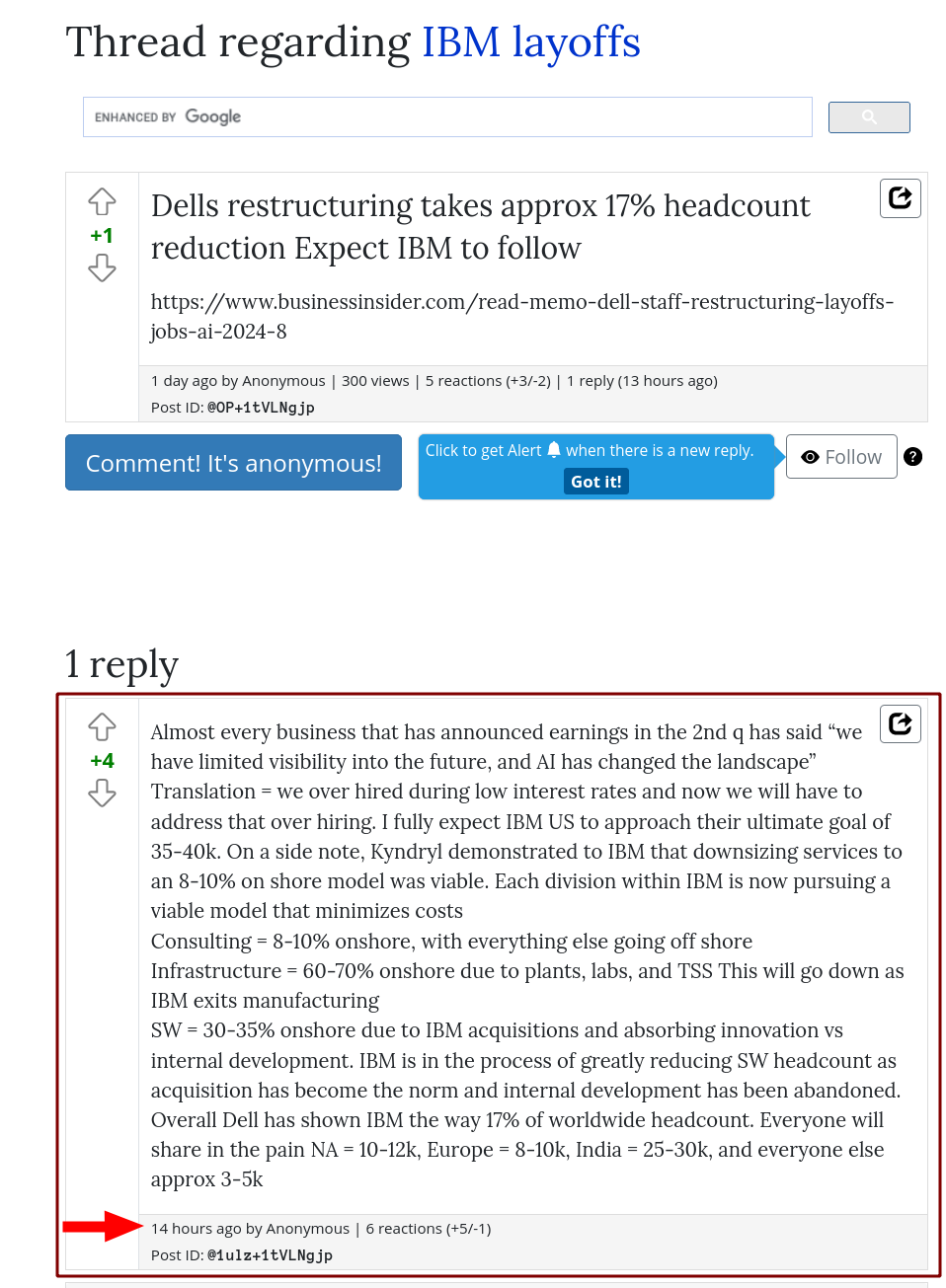 Thread regarding IBM layoffs

ENHANCED BY Google

+1

Dells restructuring takes approx 17% headcount reduction Expect IBM to follow

https://www.businessinsider.com/read-memo-dell-staff-restructuring-layoffs-jobs-ai-2024-8

1 day ago by Anonymous | 300 views | 5 reactions (+3/-2) | 1 reply (13 hours ago)
Post ID: @OP+1tVLNgjp

Comment! It's anonymous!

Click to get Alert when there is a new reply.
Got it!

Follow

?

1 reply

+4

Almost every business that has announced earnings in the 2nd q has said “we have limited visibility into the future, and AI has changed the landscape” Translation = we over hired during low interest rates and now we will have to address that over hiring. I fully expect IBM US to approach their ultimate goal of 35-40k. On a side note, Kyndryl demonstrated to IBM that downsizing services to an 8-10% on shore model was viable. Each division within IBM is now pursuing a viable model that minimizes costs
Consulting = 8-10% onshore, with everything else going off shore
Infrastructure = 60-70% onshore due to plants, labs, and TSS This will go down as IBM exits manufacturing
SW = 30-35% onshore due to IBM acquisitions and absorbing innovation vs internal development. IBM is in the process of greatly reducing SW headcount as acquisition has become the norm and internal development has been abandoned.
Overall Dell has shown IBM the way 17% of worldwide headcount. Everyone will share in the pain NA = 10-12k, Europe = 8-10k, India = 25-30k, and everyone else approx 3-5k

14 hours ago by Anonymous | 6 reactions (+5/-1)
Post ID: @1ulz+1tVLNgjp